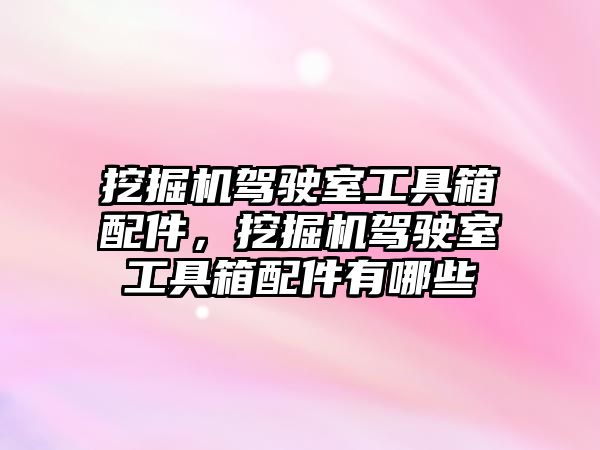 挖掘机驾驶室工具箱配件，挖掘机驾驶室工具箱配件有哪些